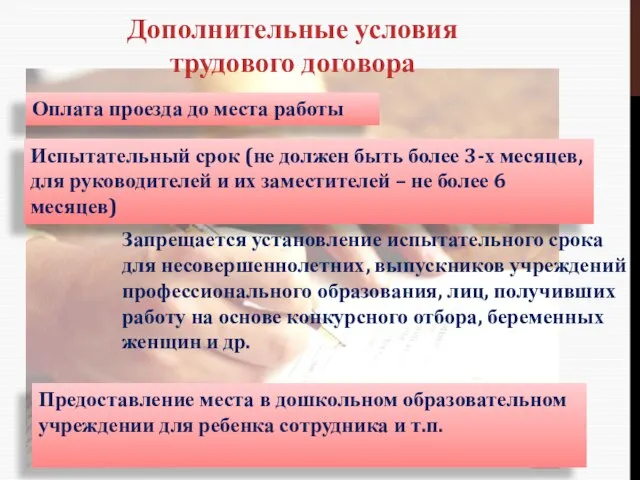 Дополнительные условия трудового договора

Оплата проезда до места работы

Испытательный срок (не должен быть более 3-х месяцев, для руководителей и их заместителей – не более 6 месяцев)

Запрещается установление испытательного срока для несовершеннолетних, выпускников учреждений профессионального образования, лиц, получивших работу на основе конкурсного отбора, беременных женщин и др.

Предоставление места в дошкольном образовательном учреждении для ребенка сотрудника и т.п.